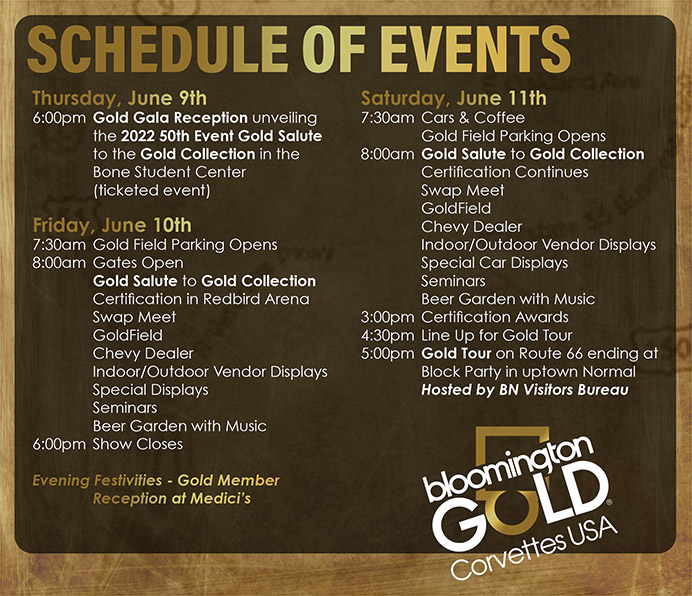 SCHEDULE OF EVENTS

Thursday, June 9th
6:00pm Gold Gala Reception unveiling the 2022 50th Event Gold Salute to the Gold Collection in the Bone Student Center (ticketed event)

Friday, June 10th
7:30am Gold Field Parking Opens
8:00am Gates Open
Gold Salute to Gold Collection
Certification in Redbird Arena
Swap Meet
GoldField
Chevy Dealer
Indoor/Outdoor Vendor Displays
Special Displays
Seminars
Beer Garden with Music
6:00pm Show Closes

Evening Festivities - Gold Member Reception at Medici's

Saturday, June 11th
7:30am Cars & Coffee
Gold Field Parking Opens
8:00am Gold Salute to Gold Collection
Certification Continues
Swap Meet
GoldField
Chevy Dealer
Indoor/Outdoor Vendor Displays
Special Car Displays
Seminars
Beer Garden with Music
3:00pm Certification Awards
4:30pm Line Up for Gold Tour
5:00pm Gold Tour on Route 66 ending at Block Party in uptown Normal
Hosted by BN Visitors Bureau

bloomington GOLD® Corvettes USA